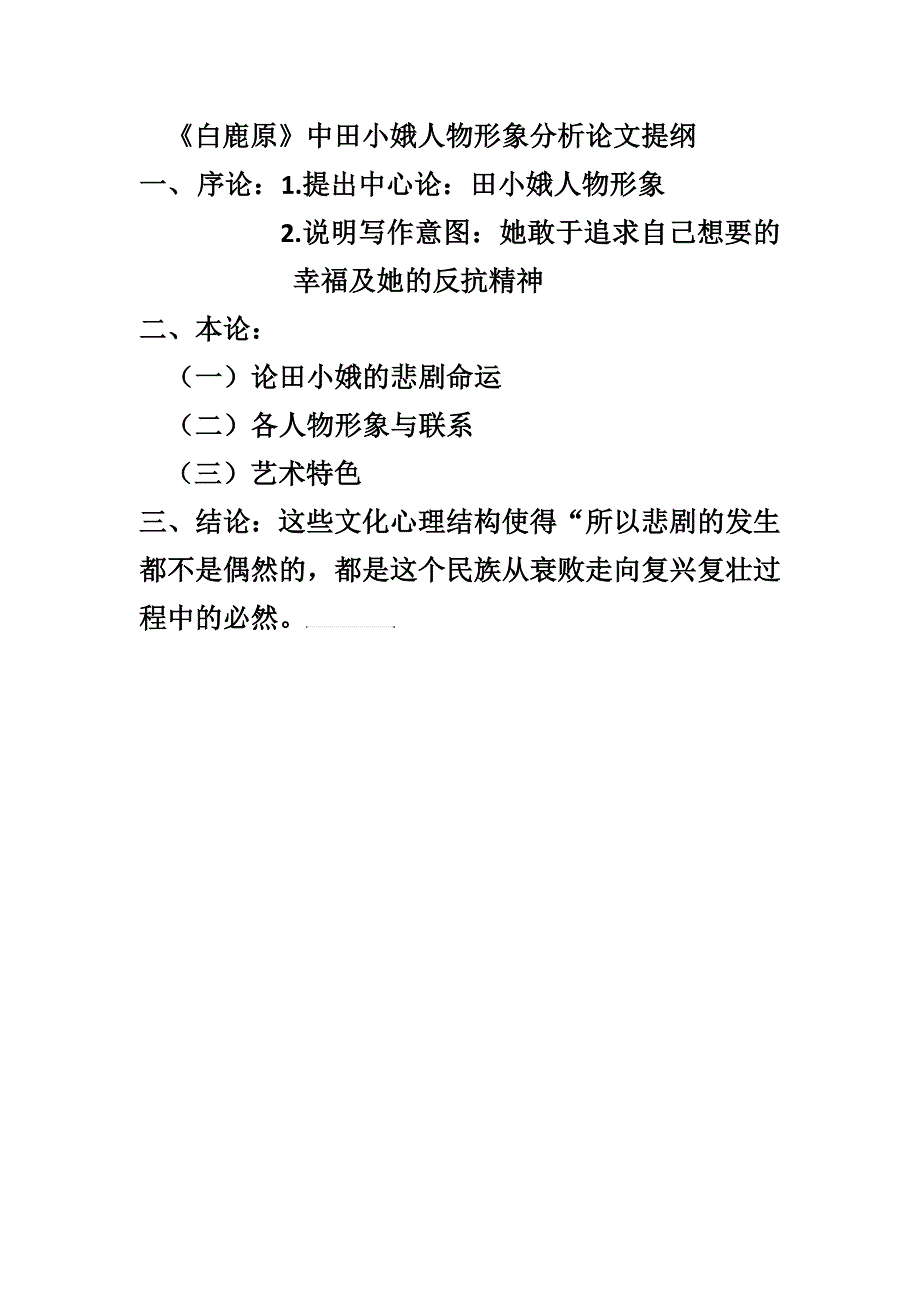 《白鹿原》中田小娥人物形象分析论文提纲

一、序论：1.提出中心论：田小娥人物形象

2.说明写作意图：她敢于追求自己想要的幸福及她的反抗精神

二、本论：

（一）论田小娥的悲剧命运

（二）各人物形象与联系

（三）艺术特色

三、结论：这些文化心理结构使得“所以悲剧的发生都不是偶然的，都是这个民族从衰败走向复兴复壮过程中的必然。